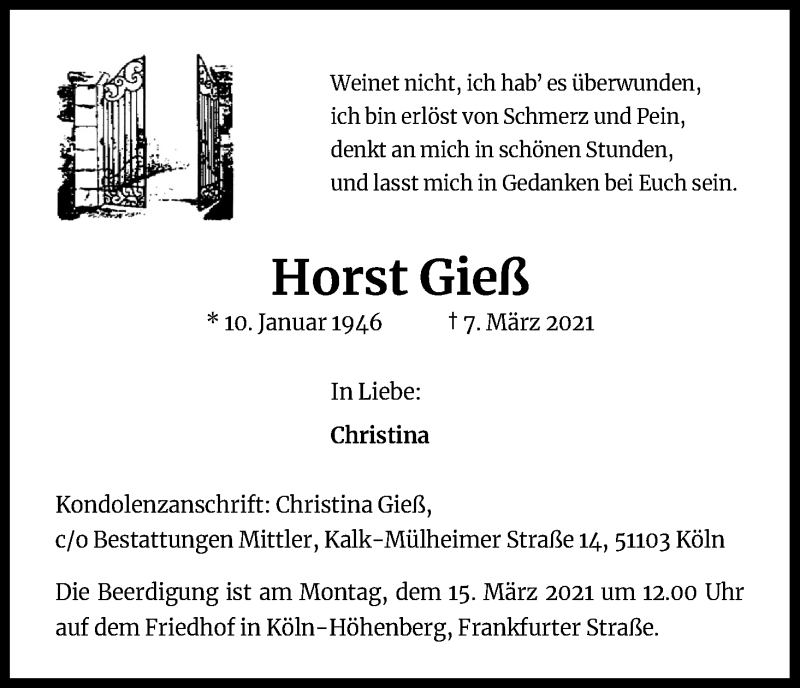 Weinet nicht, ich hab' es überwunden,
ich bin erlöst von Schmerz und Pein,
denkt an mich in schönen Stunden,
und lasst mich in Gedanken bei Euch sein.

Horst Gieß

* 10. Januar 1946 † 7. März 2021

In Liebe:

Christina

Kondolenzanschrift: Christina Gieß,
c/o Bestattungen Mittler, Kalk-Mülheimer Straße 14, 51103 Köln

Die Beerdigung ist am Montag, dem 15. März 2021 um 12.00 Uhr auf dem Friedhof in Köln-Höhenberg, Frankfurter Straße.